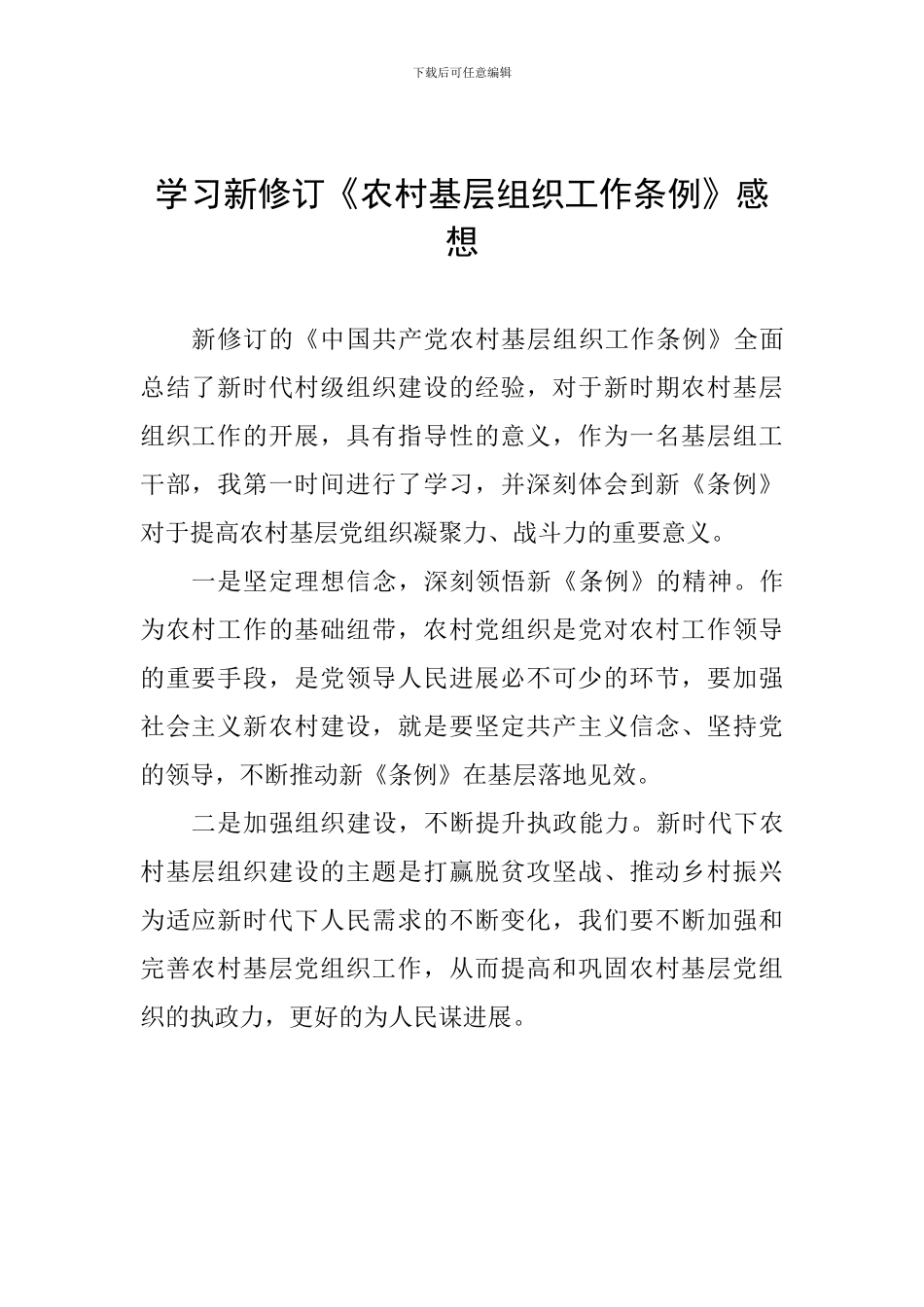 下载后可任意编辑

学习新修订《农村基层组织工作条例》感想

新修订的《中国共产党农村基层组织工作条例》全面总结了新时代村级组织建设的经验，对于新时期农村基层组织工作的开展，具有指导性的意义，作为一名基层组工干部，我第一时间进行了学习，并深刻体会到新《条例》对于提高农村基层党组织凝聚力、战斗力的重要意义。

一是坚定理想信念，深刻领悟新《条例》的精神。作为农村工作的基础纽带，农村党组织是党对农村工作领导的重要手段，是党领导人民进展必不可少的环节，要加强社会主义新农村建设，就是要坚定共产主义信念、坚持党的领导，不断推动新《条例》在基层落地见效。

二是加强组织建设，不断提升执政能力。新时代下农村基层组织建设的主题是打赢脱贫攻坚战、推动乡村振兴为适应新时代下人民需求的不断变化，我们要不断加强和完善农村基层党组织工作，从而提高和巩固农村基层党组织的执政力，更好的为人民谋进展。